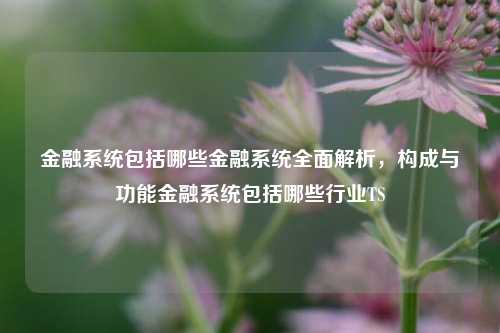 金融系统包括哪些金融系统全面解析，构成与功能金融系统包括哪些行业TS